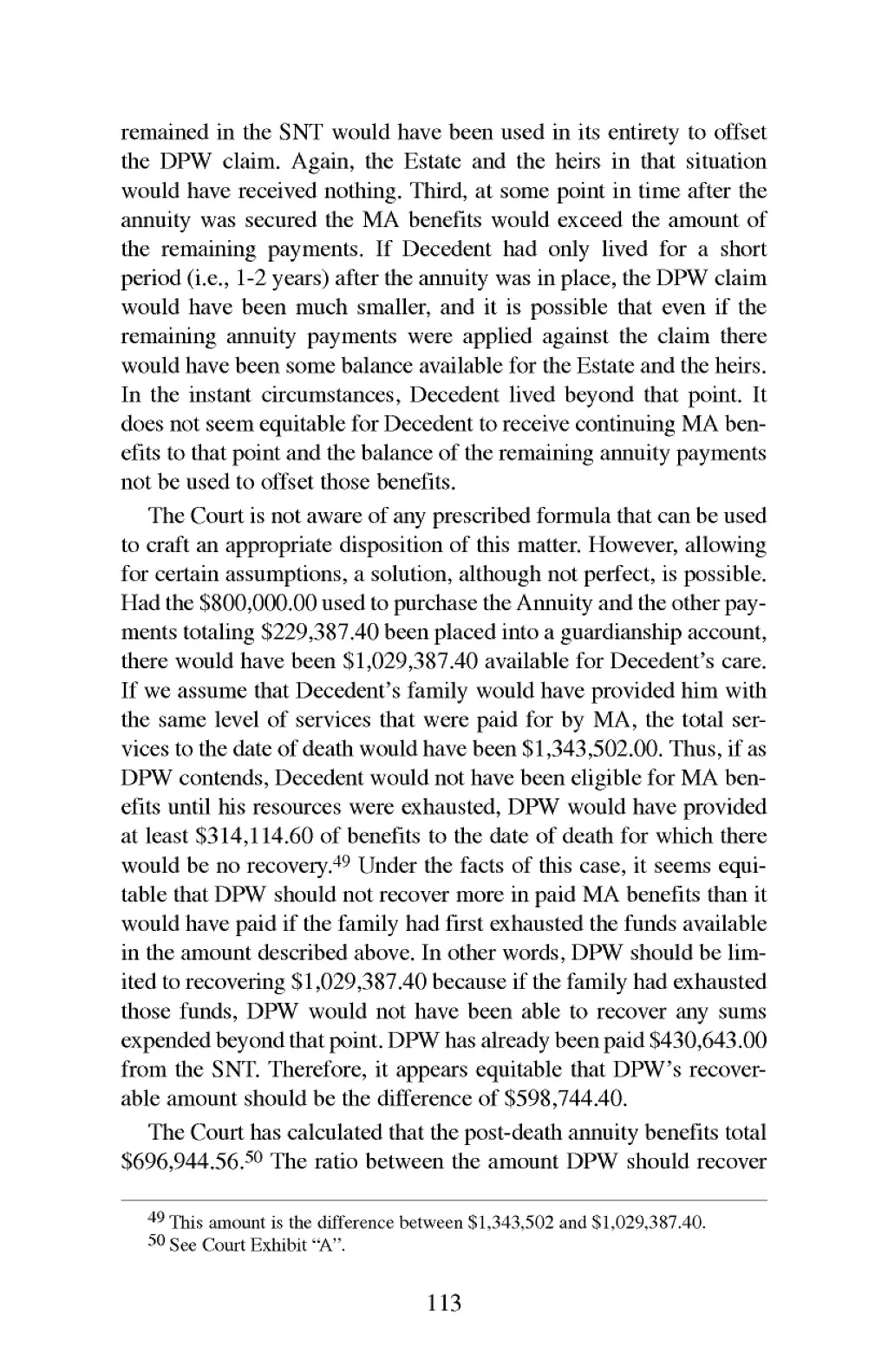 remained in the SNT would have been used in its entirety to offset the DPW claim. Again, the Estate and the heirs in that situation would have received nothing. Third, at some point in time after the annuity was secured the MA benefits would exceed the amount of the remaining payments. If Decedent had only lived for a short period (i.e., 1-2 years) after the annuity was in place, the DPW claim would have been much smaller, and it is possible that even if the remaining annuity payments were applied against the claim there would have been some balance available for the Estate and the heirs. In the instant circumstances, Decedent lived beyond that point. It does not seem equitable for Decedent to receive continuing MA benefits to that point and the balance of the remaining annuity payments not be used to offset those benefits.

The Court is not aware of any prescribed formula that can be used to craft an appropriate disposition of this matter. However, allowing for certain assumptions, a solution, although not perfect, is possible. Had the \$800,000.00 used to purchase the Annuity and the other payments totaling \$229,387.40 been placed into a guardianship account, there would have been \$1,029,387.40 available for Decedent's care. If we assume that Decedent's family would have provided him with the same level of services that were paid for by MA, the total services to the date of death would have been \$1,343,502.00. Thus, if as DPW contends, Decedent would not have been eligible for MA benefits until his resources were exhausted, DPW would have provided at least \$314,114.60 of benefits to the date of death for which there would be no recovery.$^{49}$ Under the facts of this case, it seems equitable that DPW should not recover more in paid MA benefits than it would have paid if the family had first exhausted the funds available in the amount described above. In other words, DPW should be limited to recovering \$1,029,387.40 because if the family had exhausted those funds, DPW would not have been able to recover any sums expended beyond that point. DPW has already been paid \$430,643.00 from the SNT. Therefore, it appears equitable that DPW's recoverable amount should be the difference of \$598,744.40.

The Court has calculated that the post-death annuity benefits total \$696,944.56.$^{50}$ The ratio between the amount DPW should recover

$^{49}$ This amount is the difference between \$1,343,502 and \$1,029,387.40.
$^{50}$ See Court Exhibit "A".

113